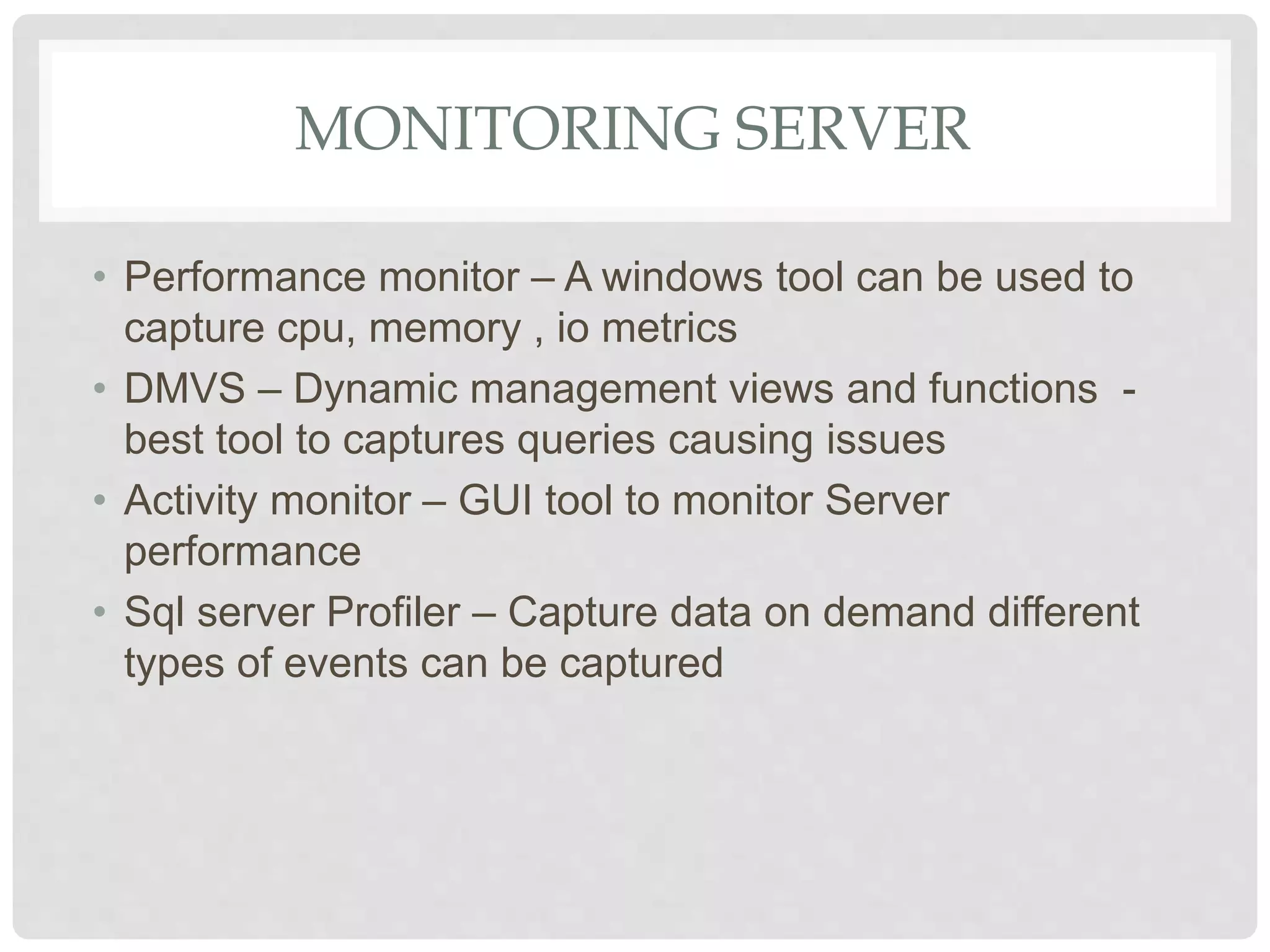 MONITORING SERVER

• Performance monitor – A windows tool can be used to capture cpu, memory , io metrics
• DMVS – Dynamic management views and functions - best tool to captures queries causing issues
• Activity monitor – GUI tool to monitor Server performance
• Sql server Profiler – Capture data on demand different types of events can be captured